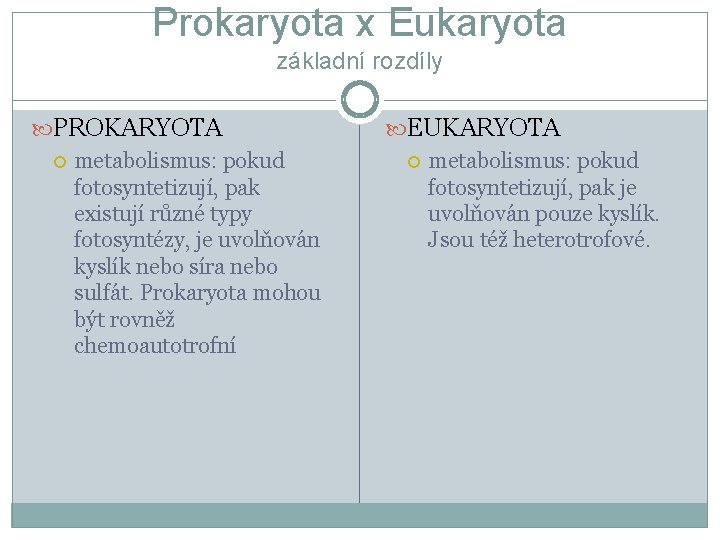 Prokaryota x Eukaryota
základní rozdíly

PROKARYOTA

metabolismus: pokud fotosyntetizují, pak existují různé typy fotosyntézy, je uvolňován kyslík nebo síra nebo sulfát. Prokaryota mohou být rovněž chemoautotrofní

EUKARYOTA

metabolismus: pokud fotosyntetizují, pak je uvolňován pouze kyslík. Jsou též heterotrofové.